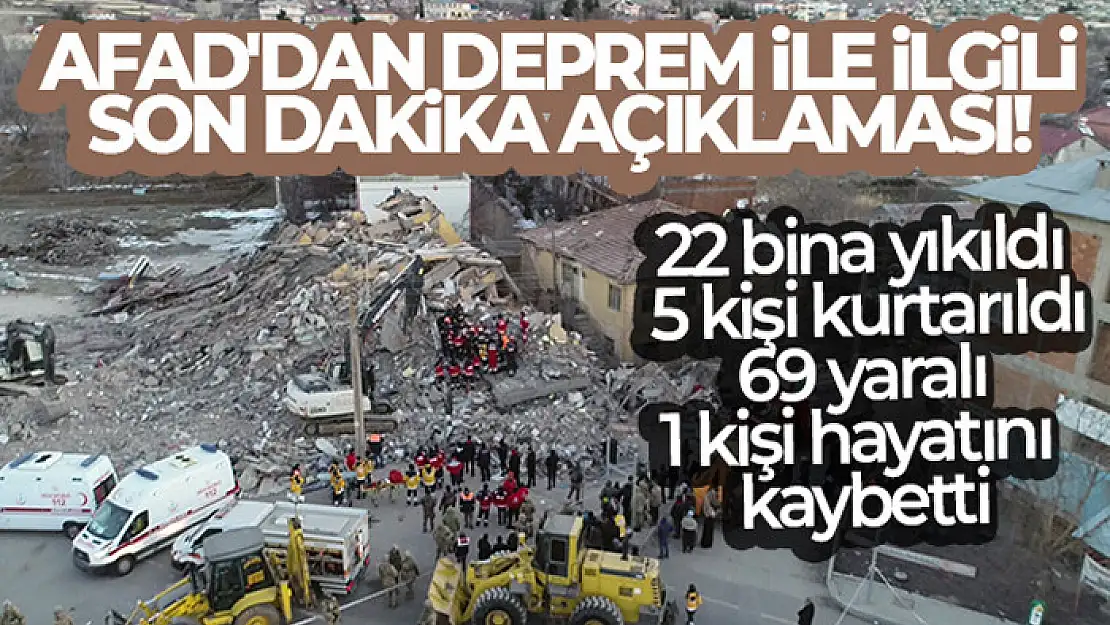 AFAD'DAN DEPREM İLE İLGİLİ SON DAKİKA AÇIKLAMASI!

22 bina yıkıldı
5 kişi kurtarıldı
69 yaralı
1 kişi hayatını kaybetti